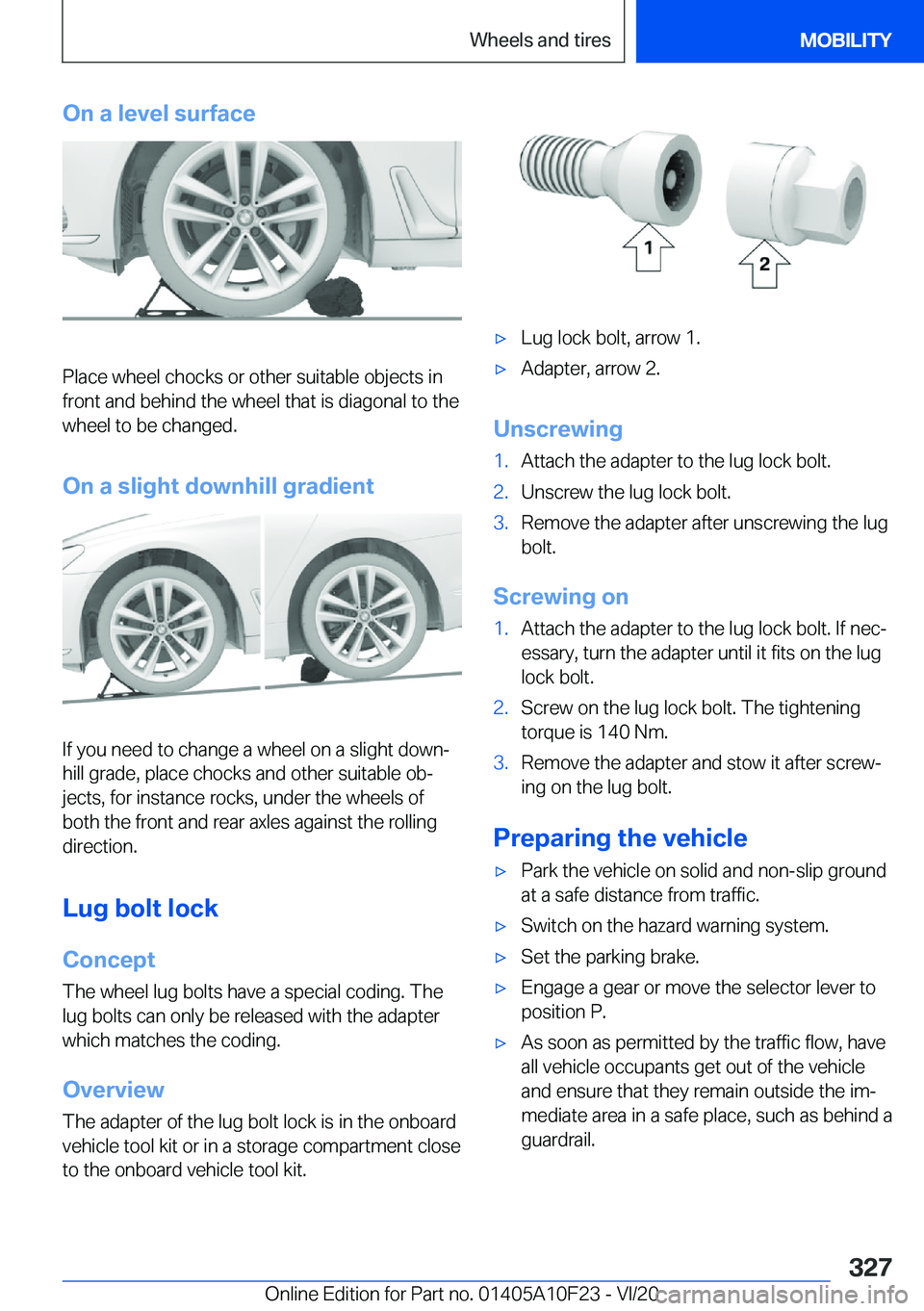 Wheels and tires

MOBILITY

On a level surface

Place wheel chocks or other suitable objects in front and behind the wheel that is diagonal to the wheel to be changed.

On a slight downhill gradient

If you need to change a wheel on a slight downhill grade, place chocks and other suitable objects, for instance rocks, under the wheels of both the front and rear axles against the rolling direction.

Lug bolt lock

Concept

The wheel lug bolts have a special coding. The lug bolts can only be released with the adapter which matches the coding.

Overview

The adapter of the lug bolt lock is in the onboard vehicle tool kit or in a storage compartment close to the onboard vehicle tool kit.

1

2

▷ Lug lock bolt, arrow 1.

▷ Adapter, arrow 2.

Unscrewing

1. Attach the adapter to the lug lock bolt.

2. Unscrew the lug lock bolt.

3. Remove the adapter after unscrewing the lug bolt.

Screwing on

1. Attach the adapter to the lug lock bolt. If necessary, turn the adapter until it fits on the lug lock bolt.

2. Screw on the lug lock bolt. The tightening torque is 140 Nm.

3. Remove the adapter and stow it after screwing on the lug bolt.

Preparing the vehicle

▷ Park the vehicle on solid and non-slip ground at a safe distance from traffic.

▷ Switch on the hazard warning system.

▷ Set the parking brake.

▷ Engage a gear or move the selector lever to position P.

▷ As soon as permitted by the traffic flow, have all vehicle occupants get out of the vehicle and ensure that they remain outside the immediate area in a safe place, such as behind a guardrail.

327

Online Edition for Part no. 01405A10F23 - VI/20

carmanualsonline.info